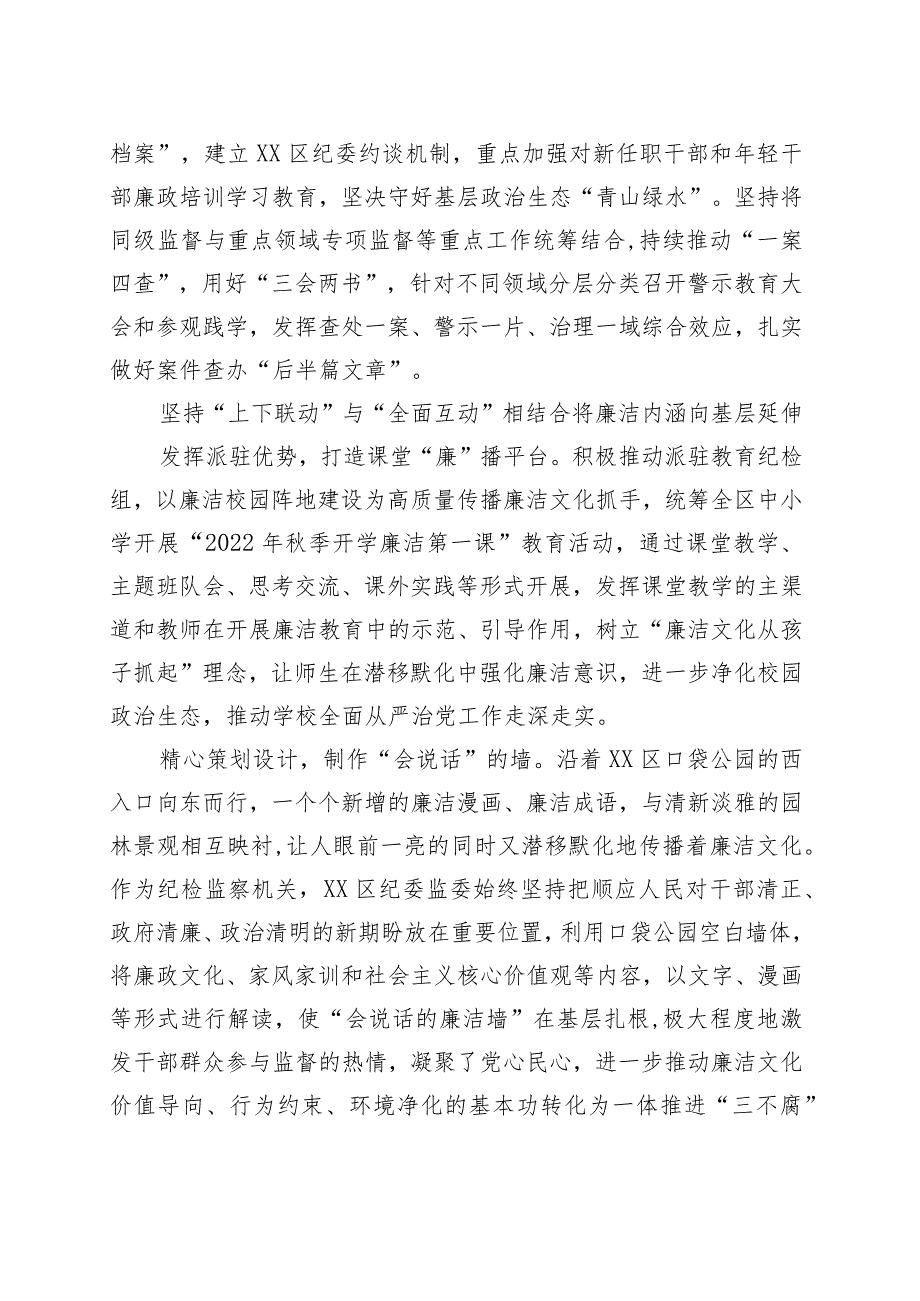 档案”，建立XX区纪委约谈机制，重点加强对新任职干部和年轻干部廉政培训学习教育，坚决守好基层政治生态“青山绿水”。坚持将同级监督与重点领域专项监督等重点工作统筹结合,持续推动“一案四查”，用好“三会两书”，针对不同领域分层分类召开警示教育大会和参观践学，发挥查处一案、警示一片、治理一域综合效应，扎实做好案件查办“后半篇文章”。

坚持“上下联动”与“全面互动”相结合将廉洁内涵向基层延伸

发挥派驻优势，打造课堂“廉”播平台。积极推动派驻教育纪检组，以廉洁校园阵地建设为高质量传播廉洁文化抓手，统筹全区中小学开展“2022年秋季开学廉洁第一课”教育活动，通过课堂教学、主题班队会、思考交流、课外实践等形式开展，发挥课堂教学的主渠道和教师在开展廉洁教育中的示范、引导作用，树立“廉洁文化从孩子抓起”理念，让师生在潜移默化中强化廉洁意识，进一步净化校园政治生态，推动学校全面从严治党工作走深走实。

精心策划设计，制作“会说话”的墙。沿着XX区口袋公园的西入口向东而行，一个个新增的廉洁漫画、廉洁成语，与清新淡雅的园林景观相互映衬,让人眼前一亮的同时又潜移默化地传播着廉洁文化。作为纪检监察机关，XX区纪委监委始终坚持把顺应人民对干部清正、政府清廉、政治清明的新期盼放在重要位置，利用口袋公园空白墙体，将廉政文化、家风家训和社会主义核心价值观等内容，以文字、漫画等形式进行解读，使“会说话的廉洁墙”在基层扎根,极大程度地激发干部群众参与监督的热情，凝聚了党心民心，进一步推动廉洁文化价值导向、行为约束、环境净化的基本功转化为一体推进“三不腐”